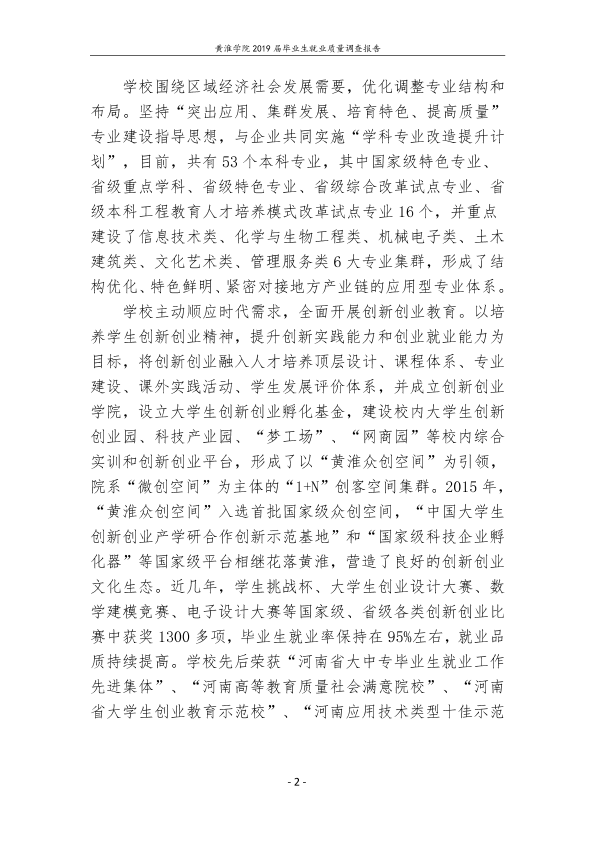 黄淮学院2019届毕业生就业质量调查报告

学校围绕区域经济社会发展需要，优化调整专业结构和布局。坚持“突出应用、集群发展、培育特色、提高质量”专业建设指导思想，与企业共同实施“学科专业改造提升计划”，目前，共有53个本科专业，其中国家级特色专业、省级重点学科、省级特色专业、省级综合改革试点专业、省级本科工程教育人才培养模式改革试点专业16个，并重点建设了信息技术类、化学与生物工程类、机械电子类、土木建筑类、文化艺术类、管理服务类6大专业集群，形成了结构优化、特色鲜明、紧密对接地方产业链的应用型专业体系。

学校主动顺应时代需求，全面开展创新创业教育。以培养学生创新创业精神，提升创新实践能力和创业就业能力为目标，将创新创业融入人才培养顶层设计、课程体系、专业建设、课外实践活动、学生发展评价体系，并成立创新创业学院，设立大学生创新创业孵化基金，建设校内大学生创新创业园、科技产业园、“梦工场”、“网商园”等校内综合实训和创新创业平台，形成了以“黄淮众创空间”为引领，院系“微创空间”为主体的“1+N”创客空间集群。2015年，“黄淮众创空间”入选首批国家级众创空间，“中国大学生创新创业产学研合作创新示范基地”和“国家级科技企业孵化器”等国家级平台相继花落黄淮，营造了良好的创新创业文化生态。近几年，学生挑战杯、大学生创业设计大赛、数学建模竞赛、电子设计大赛等国家级、省级各类创新创业比赛中获奖1300多项，毕业生就业率保持在95%左右，就业品质持续提高。学校先后荣获“河南省大中专毕业生就业工作先进集体”、“河南高等教育质量社会满意院校”、“河南省大学生创业教育示范校”、“河南应用技术类型十佳示范

- 2 -